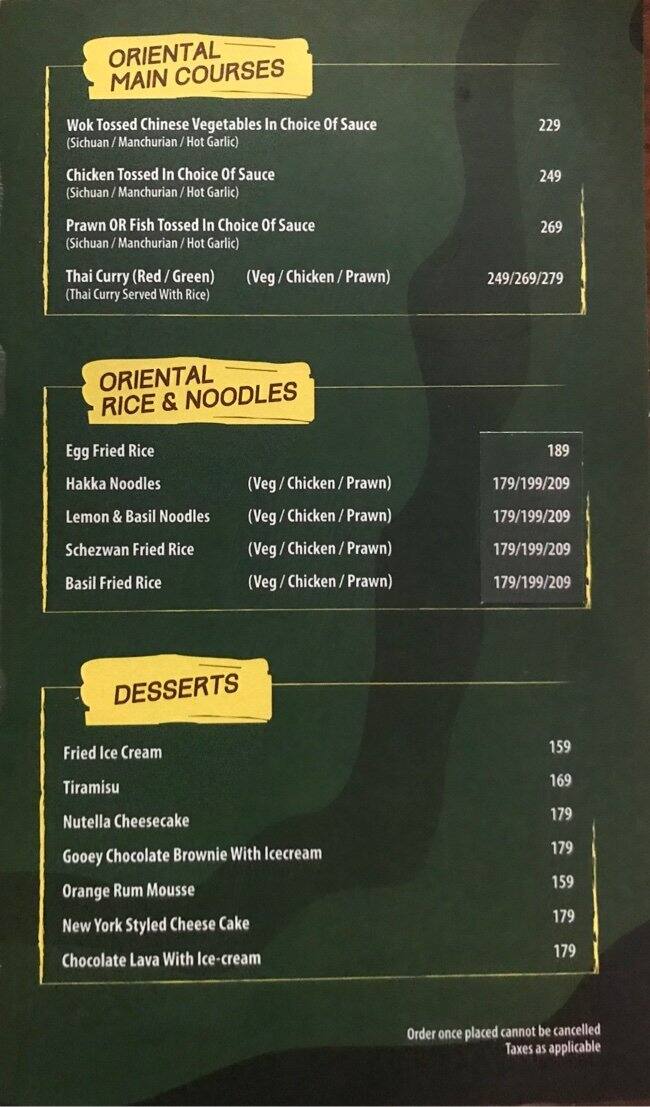 ORIENTAL
MAIN COURSES

Wok Tossed Chinese Vegetables In Choice Of Sauce 229
(Sichuan / Manchurian / Hot Garlic)

Chicken Tossed In Choice Of Sauce 249
(Sichuan / Manchurian / Hot Garlic)

Prawn OR Fish Tossed In Choice Of Sauce 269
(Sichuan / Manchurian / Hot Garlic)

Thai Curry (Red / Green) (Veg / Chicken / Prawn) 249/269/279
(Thai Curry Served With Rice)

ORIENTAL
RICE & NOODLES

Egg Fried Rice 189
Hakka Noodles (Veg / Chicken / Prawn) 179/199/209
Lemon & Basil Noodles (Veg / Chicken / Prawn) 179/199/209
Schezwan Fried Rice (Veg / Chicken / Prawn) 179/199/209
Basil Fried Rice (Veg / Chicken / Prawn) 179/199/209

DESSERTS

Fried Ice Cream 159
Tiramisu 169
Nutella Cheesecake 179
Gooey Chocolate Brownie With Icecream 179
Orange Rum Mousse 159
New York Styled Cheese Cake 179
Chocolate Lava With Ice-cream 179

Order once placed cannot be cancelled
Taxes as applicable